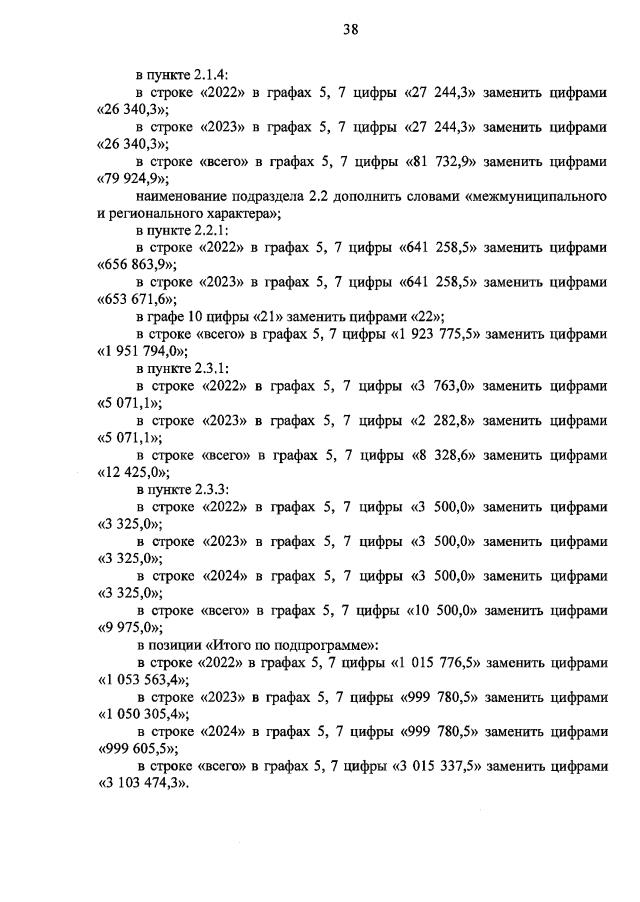 38

в пункте 2.1.4:

в строке «2022» в графах 5, 7 цифры «27 244,3» заменить цифрами «26 340,3»;

в строке «2023» в графах 5, 7 цифры «27 244,3» заменить цифрами «26 340,3»;

в строке «всего» в графах 5, 7 цифры «81 732,9» заменить цифрами «79 924,9»;

наименование подраздела 2.2 дополнить словами «межмуниципального и регионального характера»;

в пункте 2.2.1:

в строке «2022» в графах 5, 7 цифры «641 258,5» заменить цифрами «656 863,9»;

в строке «2023» в графах 5, 7 цифры «641 258,5» заменить цифрами «653 671,6»;

в графе 10 цифры «21» заменить цифрами «22»;

в строке «всего» в графах 5, 7 цифры «1 923 775,5» заменить цифрами «1 951 794,0»;

в пункте 2.3.1:

в строке «2022» в графах 5, 7 цифры «3 763,0» заменить цифрами «5 071,1»;

в строке «2023» в графах 5, 7 цифры «2 282,8» заменить цифрами «5 071,1»;

в строке «всего» в графах 5, 7 цифры «8 328,6» заменить цифрами «12 425,0»;

в пункте 2.3.3:

в строке «2022» в графах 5, 7 цифры «3 500,0» заменить цифрами «3 325,0»;

в строке «2023» в графах 5, 7 цифры «3 500,0» заменить цифрами «3 325,0»;

в строке «2024» в графах 5, 7 цифры «3 500,0» заменить цифрами «3 325,0»;

в строке «всего» в графах 5, 7 цифры «10 500,0» заменить цифрами «9 975,0»;

в позиции «Итого по подпрограмме»:

в строке «2022» в графах 5, 7 цифры «1 015 776,5» заменить цифрами «1 053 563,4»;

в строке «2023» в графах 5, 7 цифры «999 780,5» заменить цифрами «1 050 305,4»;

в строке «2024» в графах 5, 7 цифры «999 780,5» заменить цифрами «999 605,5»;

в строке «всего» в графах 5, 7 цифры «3 015 337,5» заменить цифрами «3 103 474,3».